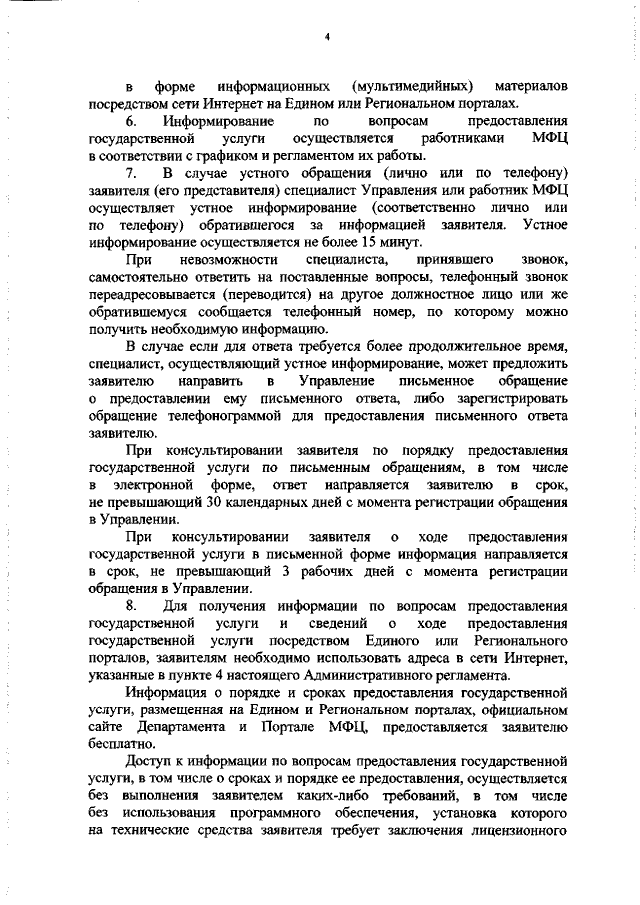 4

в форме информационных (мультимедийных) материалов посредством сети Интернет на Едином или Региональном порталах.

6. Информирование по вопросам предоставления государственной услуги осуществляется работниками МФЦ в соответствии с графиком и регламентом их работы.

7. В случае устного обращения (лично или по телефону) заявителя (его представителя) специалист Управления или работник МФЦ осуществляет устное информирование (соответственно лично или по телефону) обратившегося за информацией заявителя. Устное информирование осуществляется не более 15 минут.

При невозможности специалиста, принявшего звонок, самостоятельно ответить на поставленные вопросы, телефонный звонок переадресовывается (переводится) на другое должностное лицо или же обратившемуся сообщается телефонный номер, по которому можно получить необходимую информацию.

В случае если для ответа требуется более продолжительное время, специалист, осуществляющий устное информирование, может предложить заявителю направить в Управление письменное обращение о предоставлении ему письменного ответа, либо зарегистрировать обращение телефонограммой для предоставления письменного ответа заявителю.

При консультировании заявителя по порядку предоставления государственной услуги по письменным обращениям, в том числе в электронной форме, ответ направляется заявителю в срок, не превышающий 30 календарных дней с момента регистрации обращения в Управлении.

При консультировании заявителя о ходе предоставления государственной услуги в письменной форме информация направляется в срок, не превышающий 3 рабочих дней с момента регистрации обращения в Управлении.

8. Для получения информации по вопросам предоставления государственной услуги и сведений о ходе предоставления государственной услуги посредством Единого или Регионального порталов, заявителям необходимо использовать адреса в сети Интернет, указанные в пункте 4 настоящего Административного регламента.

Информация о порядке и сроках предоставления государственной услуги, размещенная на Едином и Региональном порталах, официальном сайте Департамента и Портале МФЦ, предоставляется заявителю бесплатно.

Доступ к информации по вопросам предоставления государственной услуги, в том числе о сроках и порядке ее предоставления, осуществляется без выполнения заявителем каких-либо требований, в том числе без использования программного обеспечения, установка которого на технические средства заявителя требует заключения лицензионного